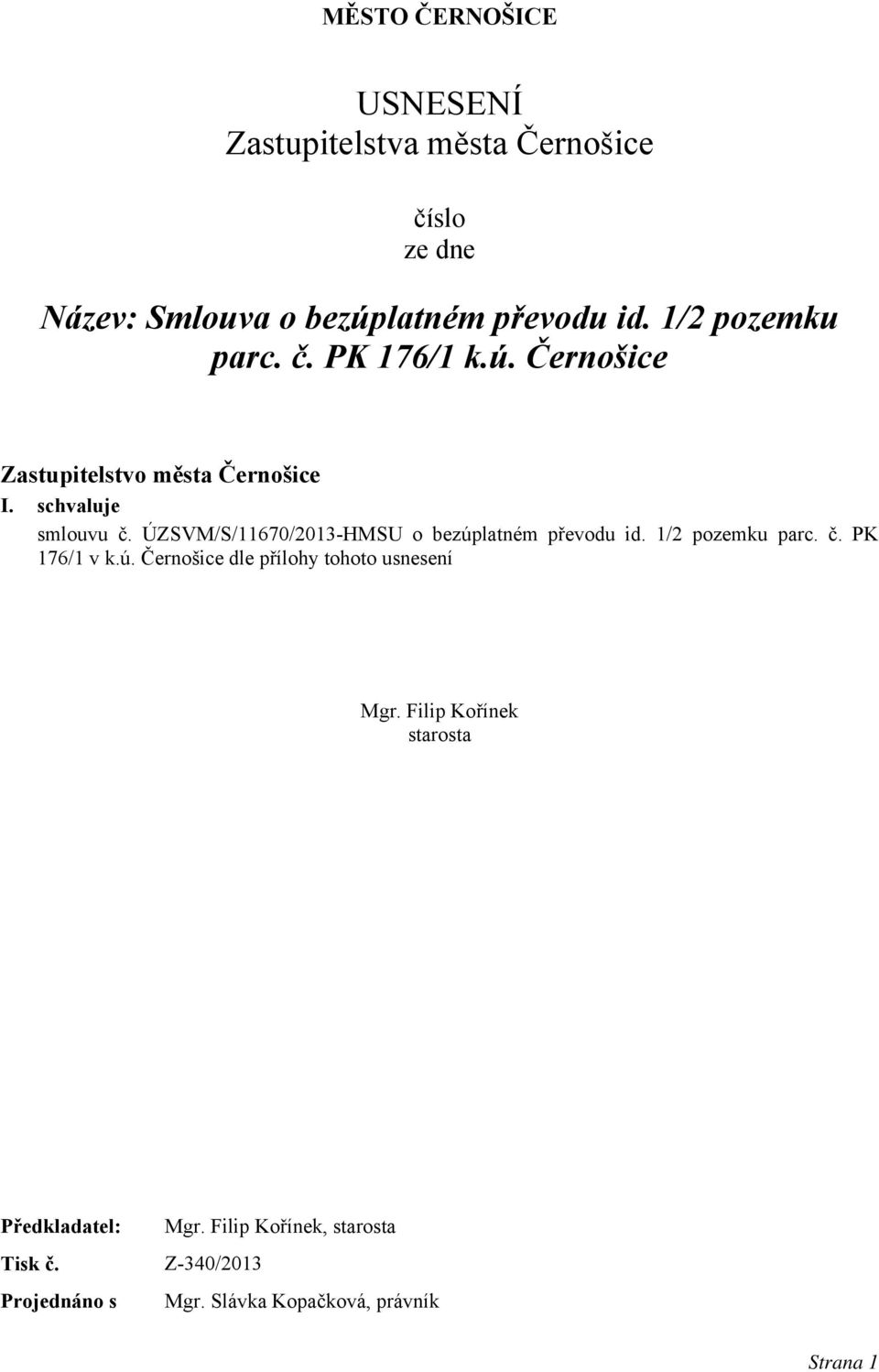 MĚSTO ČERNOŠICE

USNESENÍ
Zastupitelstva města Černošice

číslo
ze dne

Název: Smlouva o bezúplatném převodu id. 1/2 pozemku parc. č. PK 176/1 k.ú. Černošice

Zastupitelstvo města Černošice
I. schvaluje
smlouvu č. ÚZSVM/S/11670/2013-HMSU o bezúplatném převodu id. 1/2 pozemku parc. č. PK 176/1 v k.ú. Černošice dle přílohy tohoto usnesení

Mgr. Filip Kořínek
starosta

Předkladatel: Mgr. Filip Kořínek, starosta

Tisk č. Z-340/2013

Projednáno s Mgr. Slávka Kopačková, právník

Strana 1